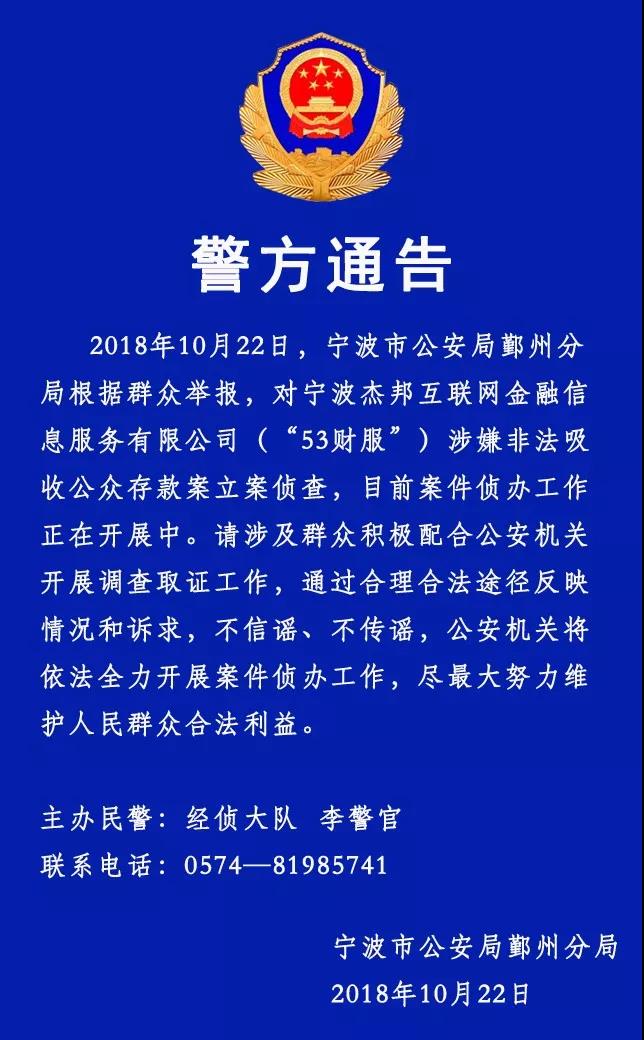 警方通告

2018年10月22日，宁波市公安局鄞州分局根据群众举报，对宁波杰邦互联网金融信息服务有限公司（“53财服”）涉嫌非法吸收公众存款案立案侦查，目前案件侦办工作正在开展中。请涉及群众积极配合公安机关开展调查取证工作，通过合理合法途径反映情况和诉求，不信谣、不传谣，公安机关将依法全力开展案件侦办工作，尽最大努力维护人民群众合法利益。

主办民警：经侦大队　李警官
联系电话：0574—81985741

宁波市公安局鄞州分局
2018年10月22日